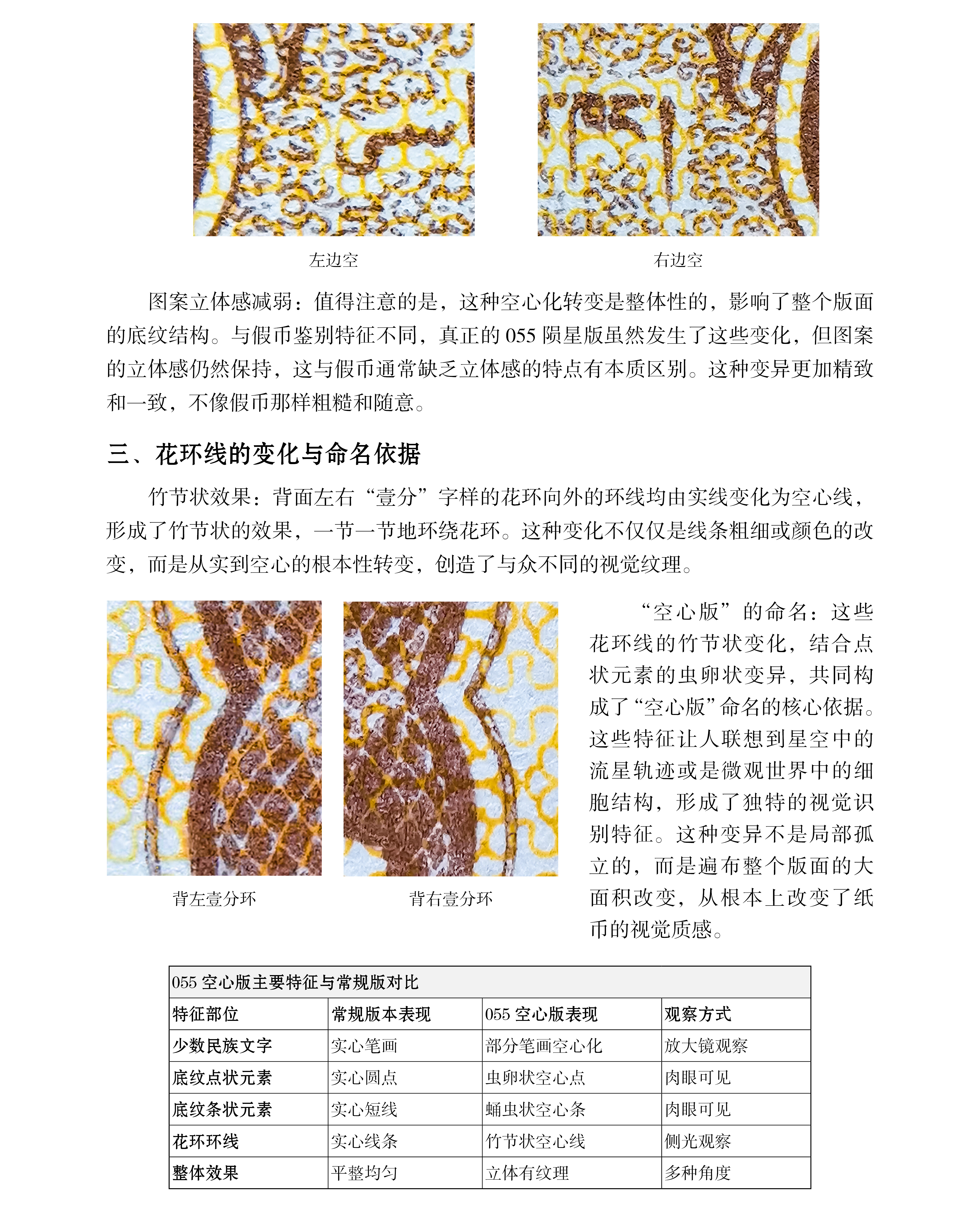 左边空

右边空

图案立体感减弱：值得注意的是，这种空心化转变是整体性的，影响了整个版面的底纹结构。与假币鉴别特征不同，真正的 055 陨星版虽然发生了这些变化，但图案的立体感仍然保持，这与假币通常缺乏立体感的特点有本质区别。这种变异更加精致和一致，不像假币那样粗糙和随意。

三、花环线的变化与命名依据

竹节状效果：背面左右“壹分”字样的花环向外的环线均由实线变化为空心线，形成了竹节状的效果，一节一节地环绕花环。这种变化不仅仅是线条粗细或颜色的改变，而是从实到空心的根本性转变，创造了与众不同的视觉纹理。

背左壹分环

背右壹分环

“空心版”的命名：这些花环线的竹节状变化，结合点状元素的虫卵状变异，共同构成了“空心版”命名的核心依据。这些特征让人联想到星空中的流星轨迹或是微观世界中的细胞结构，形成了独特的视觉识别特征。这种变异不是局部孤立的，而是遍布整个版面的大面积改变，从根本上改变了纸币的视觉质感。

055 空心版主要特征与常规版对比

| 特征部位 | 常规版本表现 | 055 空心版表现 | 观察方式 |
|---|---|---|---|
| 少数民族文字 | 实心笔画 | 部分笔画空心化 | 放大镜观察 |
| 底纹点状元素 | 实心圆点 | 虫卵状空心点 | 肉眼可见 |
| 底纹条状元素 | 实心短线 | 蛹虫状空心条 | 肉眼可见 |
| 花环环线 | 实心线条 | 竹节状空心线 | 侧光观察 |
| 整体效果 | 平整均匀 | 立体有纹理 | 多种角度 |